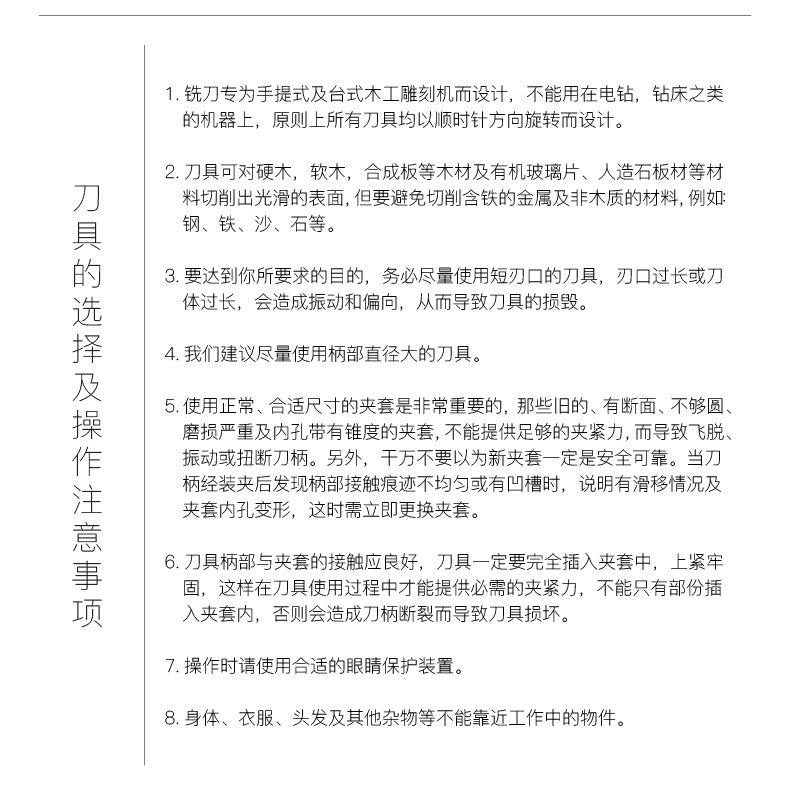 刀具的选择及操作注意事项

1. 铣刀专为手提式及台式木工雕刻机而设计，不能用在电钻，钻床之类的机器上，原则上所有刀具均以顺时针方向旋转而设计。

2. 刀具可对硬木，软木，合成板等木材及有机玻璃片、人造石板材等材料切削出光滑的表面，但要避免切削含铁的金属及非木质的材料，例如：钢、铁、沙、石等。

3. 要达到你所要求的目的，务必尽量使用短刃口的刀具，刃口过长或刀体过长，会造成振动和偏向，从而导致刀具的损毁。

4. 我们建议尽量使用柄部直径大的刀具。

5. 使用正常、合适尺寸的夹套是非常重要的，那些旧的、有断面、不够圆、磨损严重及内孔带有锥度的夹套，不能提供足够的夹紧力，而导致飞脱、振动或扭断刀柄。另外，千万不要以为新夹套一定是安全可靠。当刀柄经装夹后发现柄部接触痕迹不均匀或有凹槽时，说明有滑移情况及夹套内孔变形，这时需立即更换夹套。

6. 刀具柄部与夹套的接触应良好，刀具一定要完全插入夹套中，上紧牢固，这样在刀具使用过程中才能提供必需的夹紧力，不能只有部份插入夹套内，否则会造成刀柄断裂而导致刀具损坏。

7. 操作时请使用合适的眼睛保护装置。

8. 身体、衣服、头发及其他杂物等不能靠近工作中的物件。